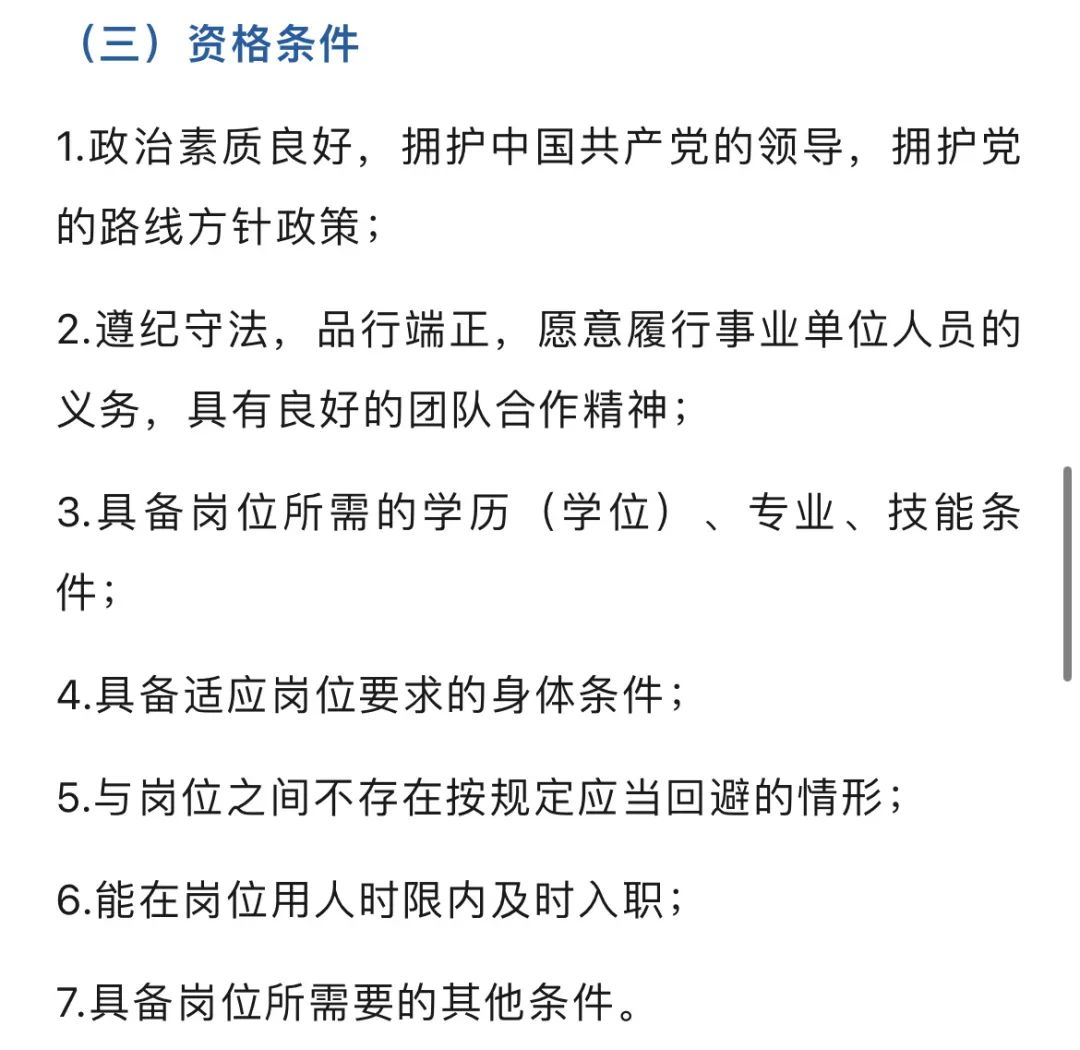 （三）资格条件

1.政治素质良好，拥护中国共产党的领导，拥护党的路线方针政策；

2.遵纪守法，品行端正，愿意履行事业单位人员的义务，具有良好的团队合作精神；

3.具备岗位所需的学历（学位）、专业、技能条件；

4.具备适应岗位要求的身体条件；

5.与岗位之间不存在按规定应当回避的情形；

6.能在岗位用人时限内及时入职；

7.具备岗位所需要的其他条件。